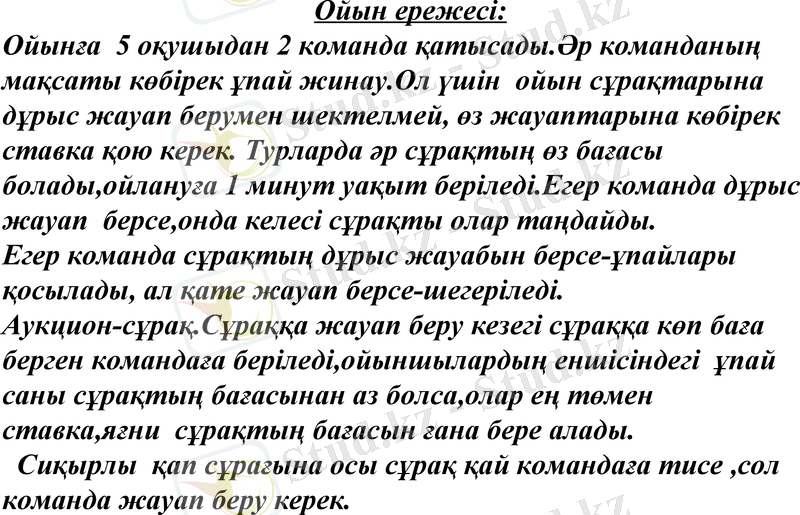 Ойын ережесі:

Ойынға 5 оқушыдан 2 команда қатысады.Әр команданың мақсаты көбірек ұпай жинау.Ол үшін ойын сұрақтарына дұрыс жауап берумен шектелмей, өз жауаптарына көбірек ставка қою керек. Турларда әр сұрақтың өз бағасы болады,ойлануға 1 минут уақыт беріледі.Егер команда дұрыс жауап берсе,онда келесі сұрақты олар таңдайды.
Егер команда сұрақтың дұрыс жауабын берсе-ұпайлары қосылады, ал қате жауап берсе-шегеріледі.
Аукцион-сұрақ.Сұраққа жауап беру кезегі сұраққа көп баға берген командаға беріледі,ойыншылардың еншісіндегі ұпай саны сұрақтың бағасынан аз болса,олар ең төмен ставка,яғни сұрақтың бағасын ғана бере алады.
Сиқырлы қап сұрағына осы сұрақ қай командаға тисе ,сол команда жауап беру керек.

Stud.kz